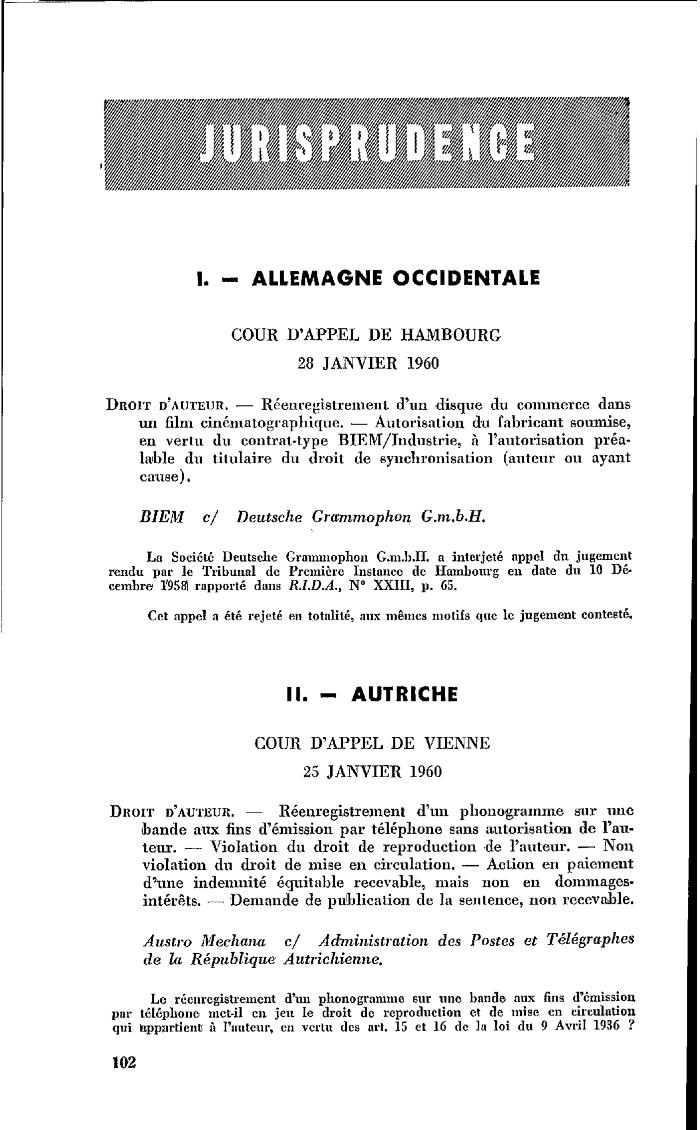 JURISPRUDENCE

I. — ALLEMAGNE OCCIDENTALE

COUR D'APPEL DE HAMBOURG
28 JANVIER 1960

DROIT D'AUTEUR. — Réenregistrement d'un disque du commerce dans un film cinématographique. — Autorisation du fabricant soumise, en vertu du contrat-type BIEM/Industrie, à l'autorisation préalable du titulaire du droit de synchronisation (auteur ou ayant cause).

BIEM c/ Deutsche Grammophon G.m.b.H.

La Société Deutsche Grammophon G.m.b.H. a interjeté appel du jugement rendu par le Tribunal de Première Instance de Hambourg en date du 10 Décembre 1958 rapporté dans R.I.D.A., N° XXIII, p. 65.

Cet appel a été rejeté en totalité, aux mêmes motifs que le jugement contesté.

II. — AUTRICHE

COUR D'APPEL DE VIENNE
25 JANVIER 1960

DROIT D'AUTEUR. — Réenregistrement d'un phonogramme sur une bande aux fins d'émission par téléphone sans autorisation de l'auteur. — Violation du droit de reproduction de l'auteur. — Non violation du droit de mise en circulation. — Action en paiement d'une indemnité équitable recevable, mais non en dommages-intérêts. — Demande de publication de la sentence, non recevable.

Austro Mechana c/ Administration des Postes et Télégraphes de la République Autrichienne.

Le réenregistrement d'un phonogramme sur une bande aux fins d'émission par téléphone met-il en jeu le droit de reproduction et de mise en circulation qui appartient à l'auteur, en vertu des art. 15 et 16 de la loi du 9 Avril 1936 ?

102